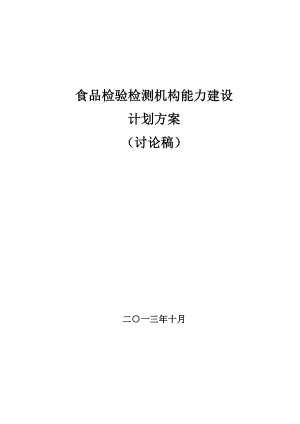 食品检验检测机构能力建设
计划方案
（讨论稿）

二〇一三年十月